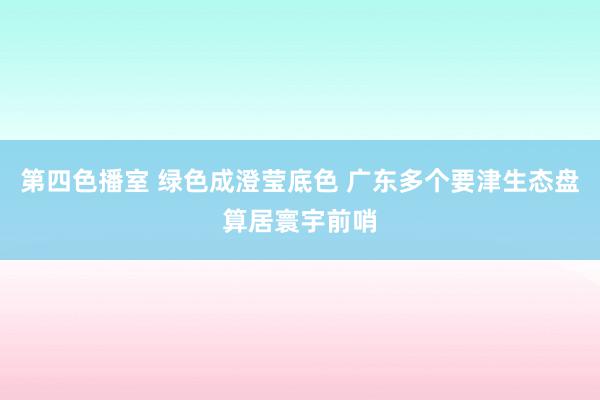 第四色播室 绿色成澄莹底色 广东多个要津生态盘算居寰宇前哨